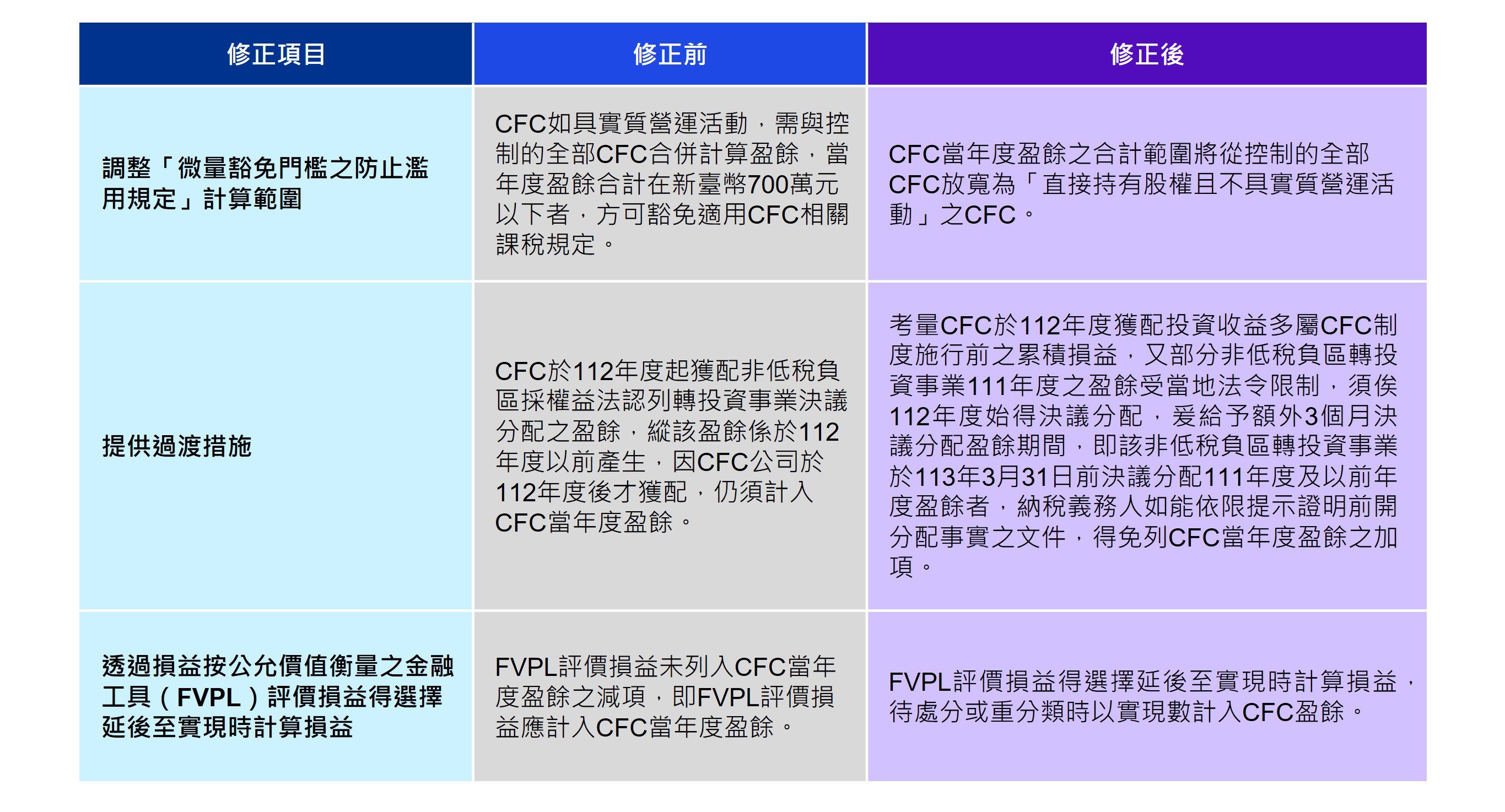 | 修正項目 | 修正前 | 修正後 |
|---|---|---|
| 調整「微量豁免門檻之防止濫用規定」計算範圍 | CFC如具實質營運活動，需與控制的全部CFC合併計算盈餘，當年度盈餘合計在新臺幣700萬元以下者，方可豁免適用CFC相關課稅規定。 | CFC當年度盈餘之合計範圍將從控制的全部CFC放寬為「直接持有股權且不具實質營運活動」之CFC。 |
| 提供過渡措施 | CFC於112年度起獲配非低稅負區採權益法認列轉投資事業決議分配之盈餘，縱該盈餘係於112年度以前產生，因CFC公司於112年度後才獲配，仍須計入CFC當年度盈餘。 | 考量CFC於112年度獲配投資收益多屬CFC制度施行前之累積損益，又部分非低稅負區轉投資事業111年度之盈餘受當地法令限制，須俟112年度始得決議分配，爰給予額外3個月決議分配盈餘期間，即該非低稅負區轉投資事業於113年3月31日前決議分配111年度及以前年度盈餘者，納稅義務人如能依限提示證明前開分配事實之文件，得免列CFC當年度盈餘之加項。 |
| 透過損益按公允價值衡量之金融工具（FVPL）評價損益得選擇延後至實現時計算損益 | FVPL評價損益未列入CFC當年度盈餘之減項，即FVPL評價損益應計入CFC當年度盈餘。 | FVPL評價損益得選擇延後至實現時計算損益，待處分或重分類時以實現數計入CFC盈餘。 |